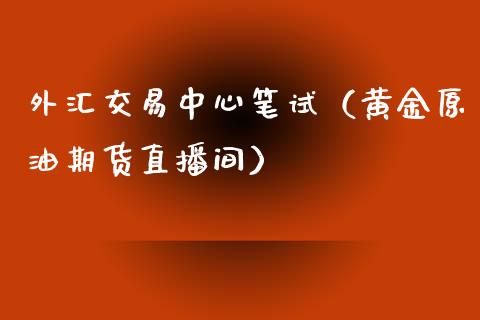 外汇交易中心笔试（黄金原油期货直播间）